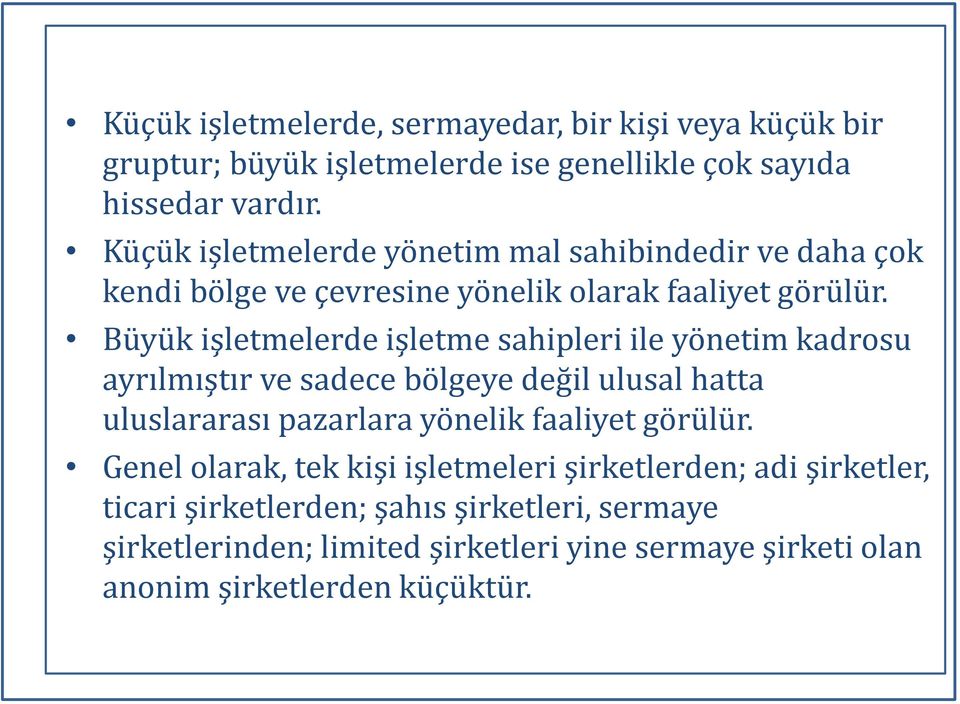 • Küçük işletmelerde, sermayedar, bir kişi veya küçük bir gruptur; büyük işletmelerde ise genellikle çok sayıda hissedar vardır.

• Küçük işletmelerde yönetim mal sahibindedir ve daha çok kendi bölge ve çevresine yönelik olarak faaliyet görülür.

• Büyük işletmelerde işletme sahipleri ile yönetim kadrosu ayrılmıştır ve sadece bölgeye değil ulusal hatta uluslararası pazarlara yönelik faaliyet görülür.

• Genel olarak, tek kişi işletmeleri şirketlerden; adi şirketler, ticari şirketlerden; şahıs şirketleri, sermaye şirketlerinden; limited şirketleri yine sermaye şirketi olan anonim şirketlerden küçüktür.